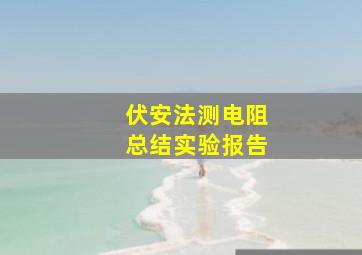 伏安法测电阻
总结实验报告